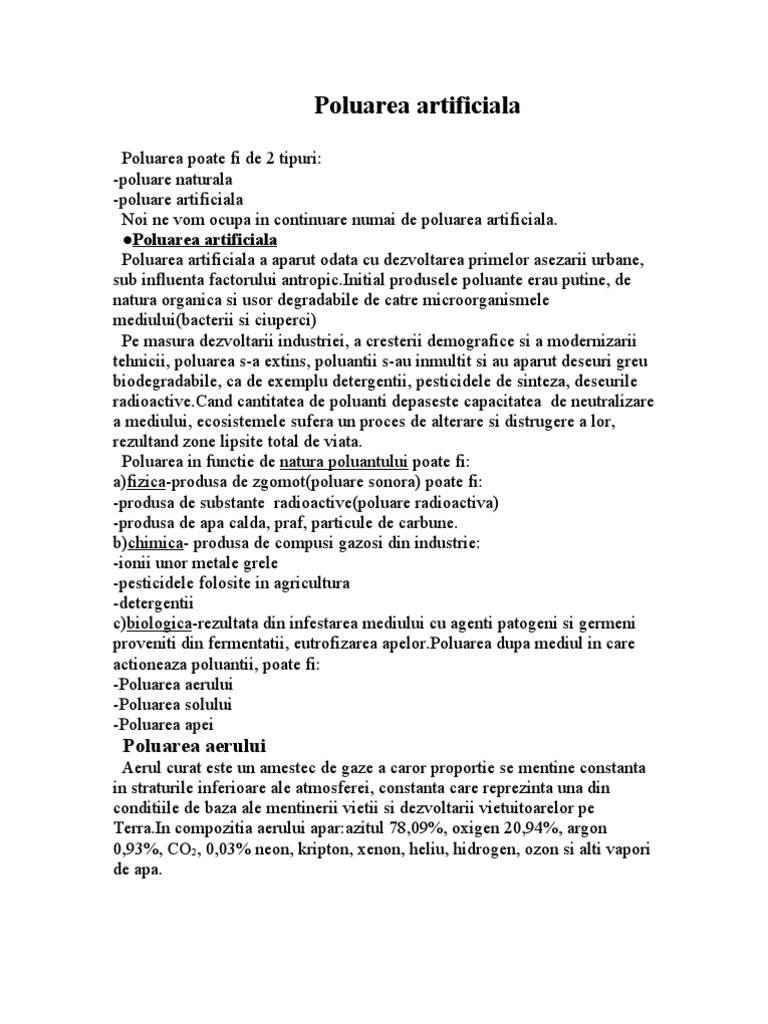 Poluarea artificiala

Poluarea poate fi de 2 tipuri:
-poluare naturala
-poluare artificiala
Noi ne vom ocupa in continuare numai de poluarea artificiala.
●Poluarea artificiala
Poluarea artificiala a aparut odata cu dezvoltarea primelor asezarii urbane, sub influenta factorului antropic.Initial produsele poluante erau putine, de natura organica si usor degradabile de catre microorganismele mediului(bacterii si ciuperci)
Pe masura dezvoltarii industriei, a cresterii demografice si a modernizarii tehnicii, poluarea s-a extins, poluantii s-au inmultit si au aparut deseuri greu biodegradabile, ca de exemplu detergentii, pesticidele de sinteza, deseurile radioactive.Cand cantitatea de poluanti depaseste capacitatea de neutralizare a mediului, ecosistemele sufera un proces de alterare si distrugere a lor, rezultand zone lipsite total de viata.
Poluarea in functie de natura poluantului poate fi:
a)fizica-produsa de zgomot(poluare sonora) poate fi:
-produsa de substante radioactive(poluare radioactiva)
-produsa de apa calda, praf, particule de carbune.
b)chimica- produsa de compusi gazosi din industrie:
-ionii unor metale grele
-pesticidele folosite in agricultura
-detergentii
c)biologica-rezultata din infestarea mediului cu agenti patogeni si germeni proveniti din fermentatii, eutrofizarea apelor.Poluarea dupa mediul in care actioneaza poluantii, poate fi:
-Poluarea aerului
-Poluarea solului
-Poluarea apei
Poluarea aerului
Aerul curat este un amestec de gaze a caror proportie se mentine constanta in straturile inferioare ale atmosferei, constanta care reprezinta una din conditiile de baza ale mentinerii vietii si dezvoltarii vietuitoarelor pe Terra.In compozitia aerului apar:azitul 78,09%, oxigen 20,94%, argon 0,93%, $CO_2$, 0,03% neon, kripton, xenon, heliu, hidrogen, ozon si alti vapori de apa.